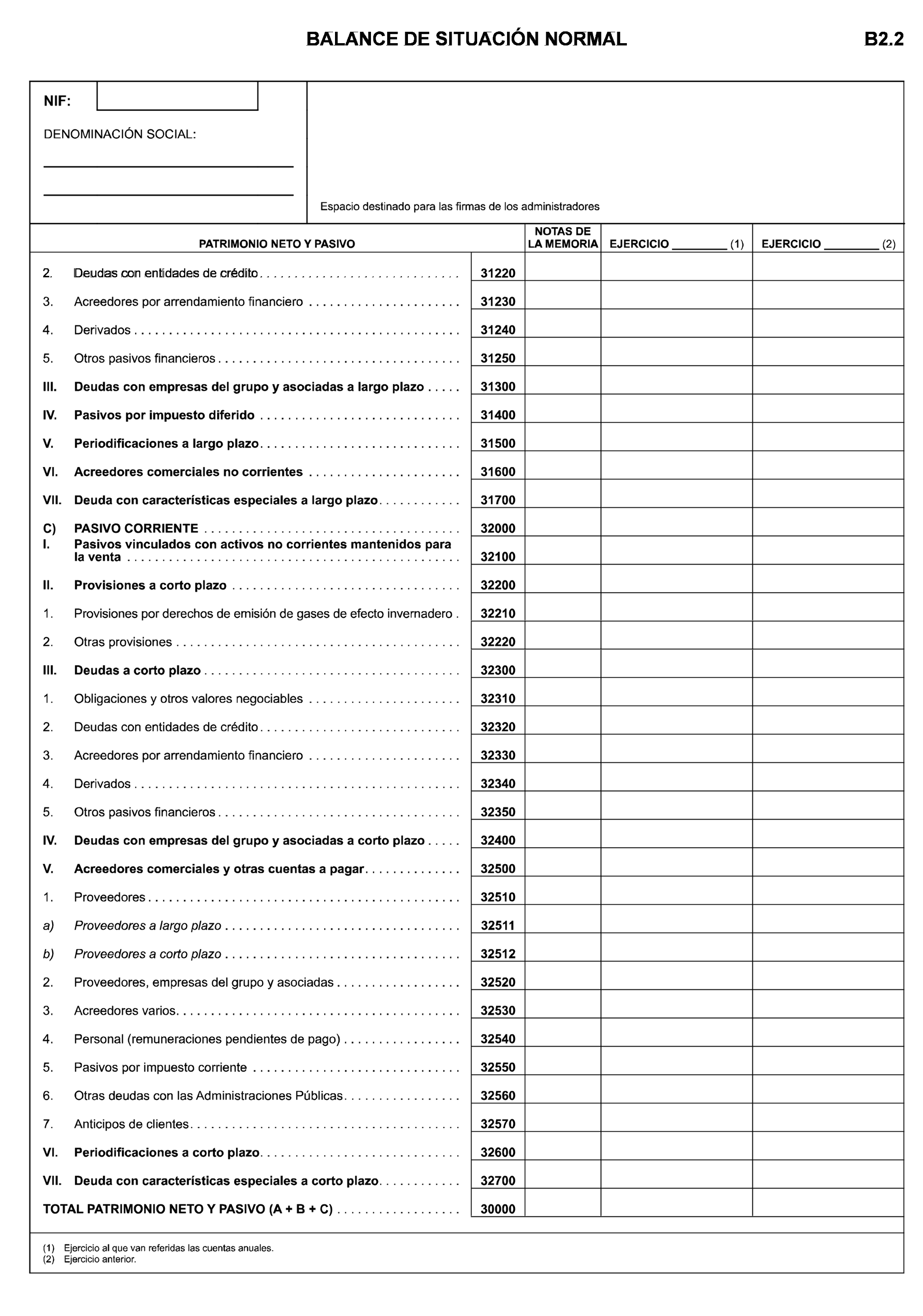 BALANCE DE SITUACIÓN NORMAL B2.2

NIF:

DENOMINACIÓN SOCIAL:

Espacio destinado para las firmas de los administradores

| PATRIMONIO NETO Y PASIVO | | NOTAS DE LA MEMORIA | EJERCICIO ________ (1) | EJERCICIO ________ (2) |
|---|---|---|---|---|
| 2. Deudas con entidades de crédito | 31220 | | | |
| 3. Acreedores por arrendamiento financiero | 31230 | | | |
| 4. Derivados | 31240 | | | |
| 5. Otros pasivos financieros | 31250 | | | |
| III. Deudas con empresas del grupo y asociadas a largo plazo | 31300 | | | |
| IV. Pasivos por impuesto diferido | 31400 | | | |
| V. Periodificaciones a largo plazo | 31500 | | | |
| VI. Acreedores comerciales no corrientes | 31600 | | | |
| VII. Deuda con características especiales a largo plazo | 31700 | | | |
| C) PASIVO CORRIENTE | 32000 | | | |
| I. Pasivos vinculados con activos no corrientes mantenidos para la venta | 32100 | | | |
| II. Provisiones a corto plazo | 32200 | | | |
| 1. Provisiones por derechos de emisión de gases de efecto invernadero | 32210 | | | |
| 2. Otras provisiones | 32220 | | | |
| III. Deudas a corto plazo | 32300 | | | |
| 1. Obligaciones y otros valores negociables | 32310 | | | |
| 2. Deudas con entidades de crédito | 32320 | | | |
| 3. Acreedores por arrendamiento financiero | 32330 | | | |
| 4. Derivados | 32340 | | | |
| 5. Otros pasivos financieros | 32350 | | | |
| IV. Deudas con empresas del grupo y asociadas a corto plazo | 32400 | | | |
| V. Acreedores comerciales y otras cuentas a pagar | 32500 | | | |
| 1. Proveedores | 32510 | | | |
| a) Proveedores a largo plazo | 32511 | | | |
| b) Proveedores a corto plazo | 32512 | | | |
| 2. Proveedores, empresas del grupo y asociadas | 32520 | | | |
| 3. Acreedores varios | 32530 | | | |
| 4. Personal (remuneraciones pendientes de pago) | 32540 | | | |
| 5. Pasivos por impuesto corriente | 32550 | | | |
| 6. Otras deudas con las Administraciones Públicas | 32560 | | | |
| 7. Anticipos de clientes | 32570 | | | |
| VI. Periodificaciones a corto plazo | 32600 | | | |
| VII. Deuda con características especiales a corto plazo | 32700 | | | |
| TOTAL PATRIMONIO NETO Y PASIVO (A + B + C) | 30000 | | | |

(1) Ejercicio al que van referidas las cuentas anuales.
(2) Ejercicio anterior.